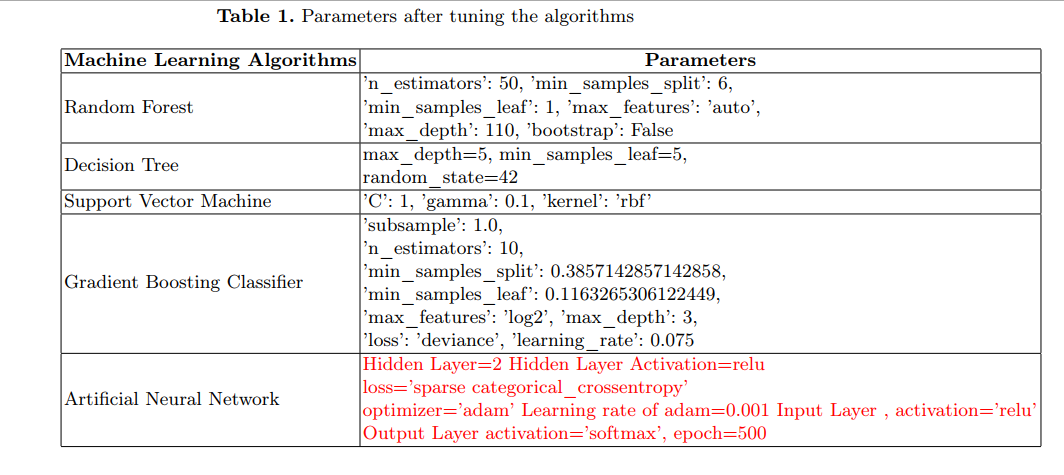 Table 1. Parameters after tuning the algorithms

| Machine Learning Algorithms | Parameters |
|---|---|
| Random Forest | 'n_estimators': 50, 'min_samples_split': 6, 'min_samples_leaf': 1, 'max_features': 'auto', 'max_depth': 110, 'bootstrap': False |
| Decision Tree | max_depth=5, min_samples_leaf=5, random_state=42 |
| Support Vector Machine | 'C': 1, 'gamma': 0.1, 'kernel': 'rbf' |
| Gradient Boosting Classifier | 'subsample': 1.0, 'n_estimators': 10, 'min_samples_split': 0.3857142857142858, 'min_samples_leaf': 0.1163265306122449, 'max_features': 'log2', 'max_depth': 3, 'loss': 'deviance', 'learning_rate': 0.075 |
| Artificial Neural Network | Hidden Layer=2 Hidden Layer Activation=relu loss='sparse categorical_crossentropy' optimizer='adam' Learning rate of adam=0.001 Input Layer , activation='relu' Output Layer activation='softmax', epoch=500 |